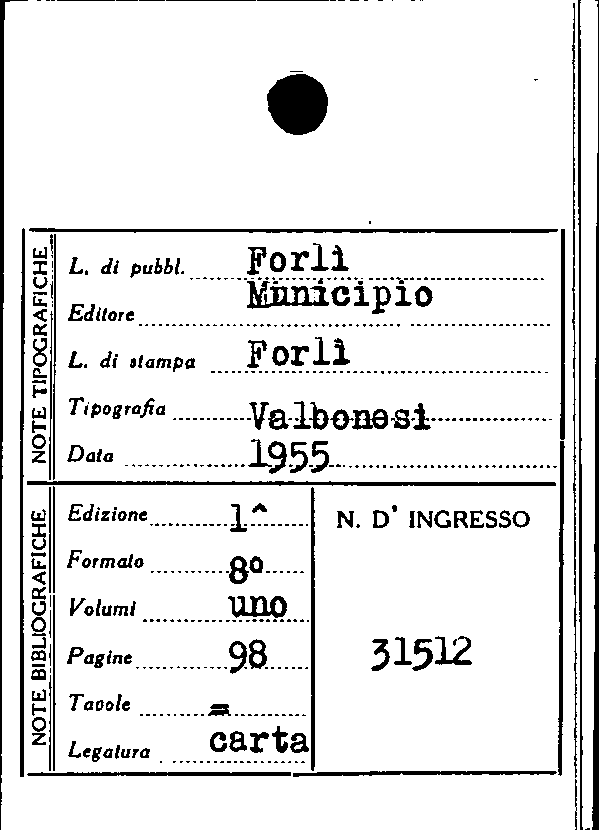 NOTE TIPOGRAFICHE

L. di pubbl. Forlì

Editore Municipio

L. di stampa Forlì

Tipografia Valbonesi

Data 1955

NOTE BIBLIOGRAFICHE

Edizione 1^

Formato 8°

Volumi uno

Pagine 98

Tavole =

Legatura carta

N. D' INGRESSO

31512